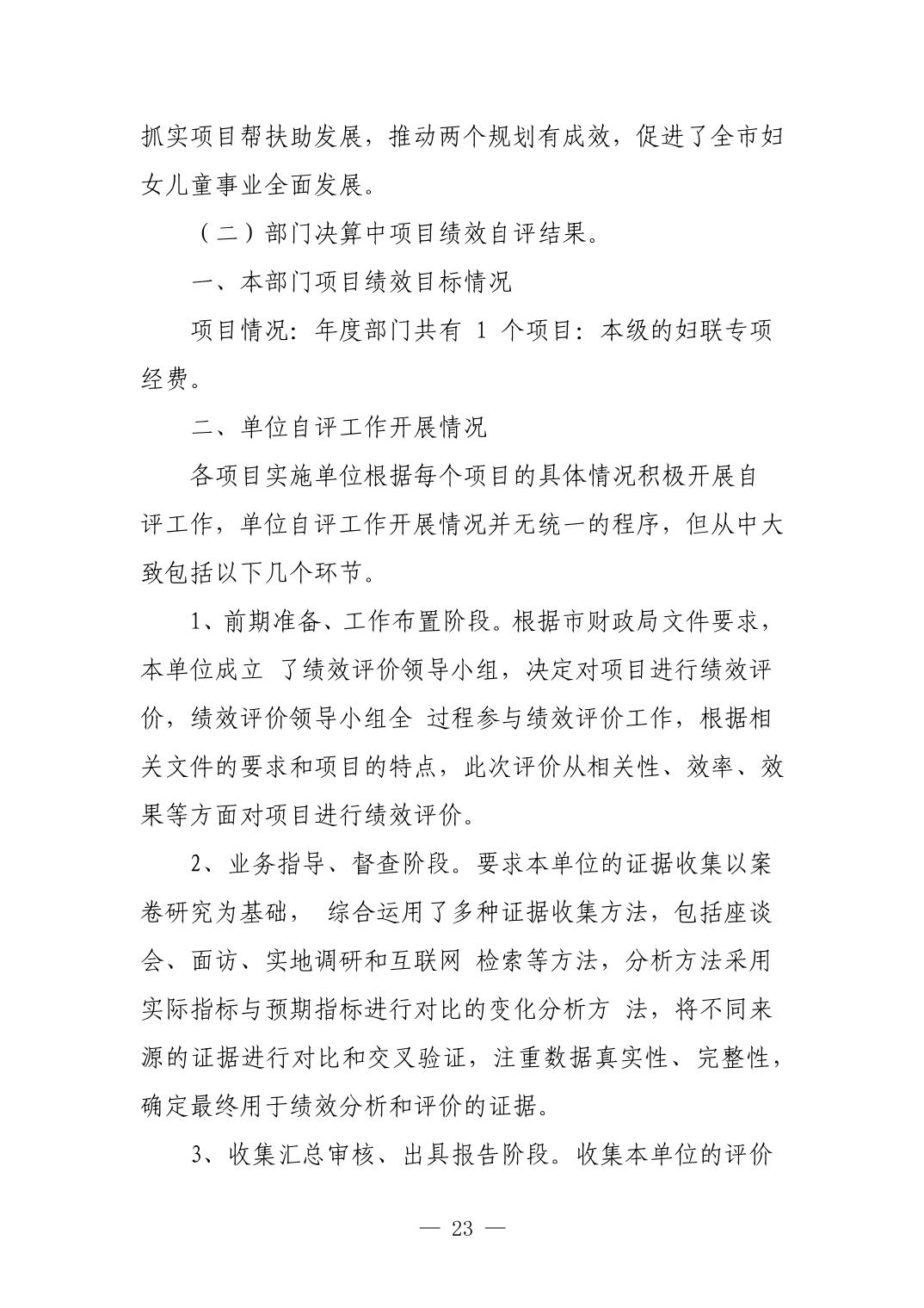 抓实项目帮扶助发展，推动两个规划有成效，促进了全市妇女儿童事业全面发展。

（二）部门决算中项目绩效自评结果。

一、本部门项目绩效目标情况

项目情况：年度部门共有 1 个项目：本级的妇联专项经费。

二、单位自评工作开展情况

各项目实施单位根据每个项目的具体情况积极开展自评工作，单位自评工作开展情况并无统一的程序，但从中大致包括以下几个环节。

1、前期准备、工作布置阶段。根据市财政局文件要求，本单位成立 了绩效评价领导小组，决定对项目进行绩效评价，绩效评价领导小组全 过程参与绩效评价工作，根据相关文件的要求和项目的特点，此次评价从相关性、效率、效果等方面对项目进行绩效评价。

2、业务指导、督查阶段。要求本单位的证据收集以案卷研究为基础， 综合运用了多种证据收集方法，包括座谈会、面访、实地调研和互联网 检索等方法，分析方法采用实际指标与预期指标进行对比的变化分析方 法，将不同来源的证据进行对比和交叉验证，注重数据真实性、完整性，确定最终用于绩效分析和评价的证据。

3、收集汇总审核、出具报告阶段。收集本单位的评价

— 23 —